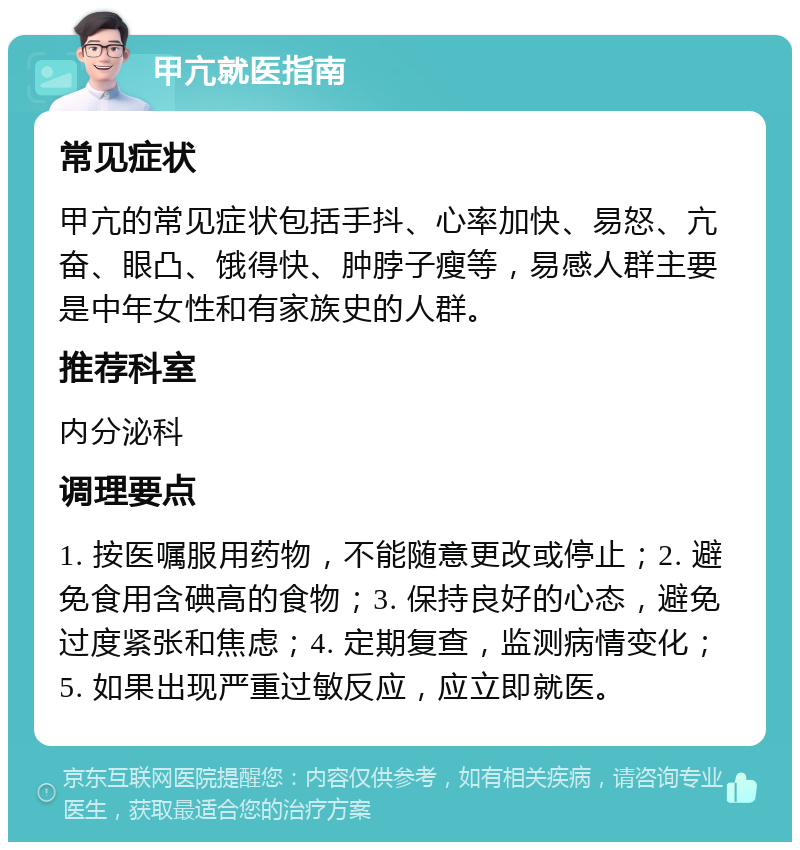 甲亢就医指南

常见症状

甲亢的常见症状包括手抖、心率加快、易怒、亢奋、眼凸、饿得快、肿脖子瘦等，易感人群主要是中年女性和有家族史的人群。

推荐科室

内分泌科

调理要点

1. 按医嘱服用药物，不能随意更改或停止；2. 避免食用含碘高的食物；3. 保持良好的心态，避免过度紧张和焦虑；4. 定期复查，监测病情变化；5. 如果出现严重过敏反应，应立即就医。

京东互联网医院提醒您：内容仅供参考，如有相关疾病，请咨询专业医生，获取最适合您的治疗方案